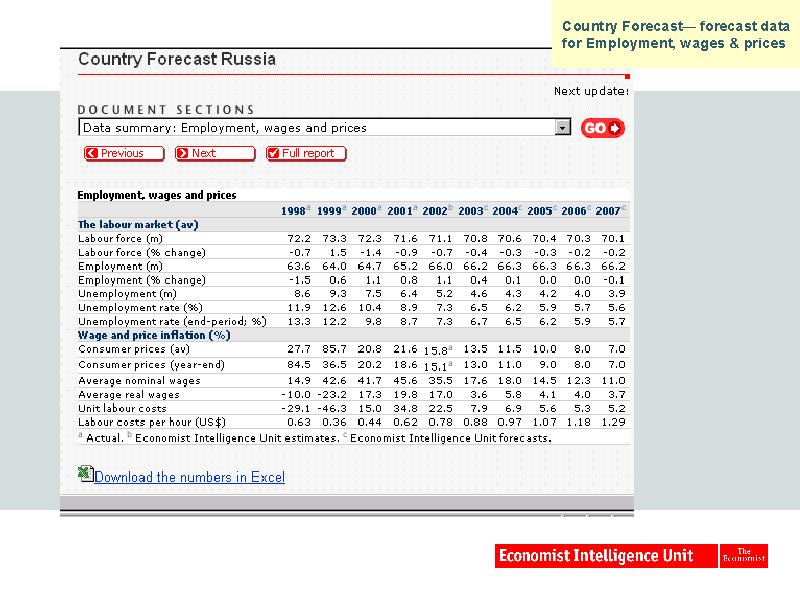 Country Forecast— forecast data for Employment, wages & prices

Country Forecast Russia

Next update:

DOCUMENT SECTIONS

Data summary: Employment, wages and prices

GO

Previous Next Full report

Employment, wages and prices

| | 1998$^a$ | 1999$^a$ | 2000$^a$ | 2001$^a$ | 2002$^b$ | 2003$^c$ | 2004$^c$ | 2005$^c$ | 2006$^c$ | 2007$^c$ |
|---|---|---|---|---|---|---|---|---|---|---|
| The labour market (av) | | | | | | | | | | |
| Labour force (m) | 72.2 | 73.3 | 72.3 | 71.6 | 71.1 | 70.8 | 70.6 | 70.4 | 70.3 | 70.1 |
| Labour force (% change) | -0.7 | 1.5 | -1.4 | -0.9 | -0.7 | -0.4 | -0.3 | -0.3 | -0.2 | -0.2 |
| Employment (m) | 63.6 | 64.0 | 64.7 | 65.2 | 66.0 | 66.2 | 66.3 | 66.3 | 66.3 | 66.2 |
| Employment (% change) | -1.5 | 0.6 | 1.1 | 0.8 | 1.1 | 0.4 | 0.1 | 0.0 | 0.0 | -0.1 |
| Unemployment (m) | 8.6 | 9.3 | 7.5 | 6.4 | 5.2 | 4.6 | 4.3 | 4.2 | 4.0 | 3.9 |
| Unemployment rate (%) | 11.9 | 12.6 | 10.4 | 8.9 | 7.3 | 6.5 | 6.2 | 5.9 | 5.7 | 5.6 |
| Unemployment rate (end-period; %) | 13.3 | 12.2 | 9.8 | 8.7 | 7.3 | 6.7 | 6.5 | 6.2 | 5.9 | 5.7 |
| Wage and price inflation (%) | | | | | | | | | | |
| Consumer prices (av) | 27.7 | 85.7 | 20.8 | 21.6 | 15.8$^a$ | 13.5 | 11.5 | 10.0 | 8.0 | 7.0 |
| Consumer prices (year-end) | 84.5 | 36.5 | 20.2 | 18.6 | 15.1$^a$ | 13.0 | 11.0 | 9.0 | 8.0 | 7.0 |
| Average nominal wages | 14.9 | 42.6 | 41.7 | 45.6 | 35.5 | 17.6 | 18.0 | 14.5 | 12.3 | 11.0 |
| Average real wages | -10.0 | -23.2 | 17.3 | 19.8 | 17.0 | 3.6 | 5.8 | 4.1 | 4.0 | 3.7 |
| Unit labour costs | -29.1 | -46.3 | 15.0 | 34.8 | 22.5 | 7.9 | 6.9 | 5.6 | 5.3 | 5.2 |
| Labour costs per hour (US$) | 0.63 | 0.36 | 0.44 | 0.62 | 0.78 | 0.88 | 0.97 | 1.07 | 1.18 | 1.29 |

$^a$ Actual. $^b$ Economist Intelligence Unit estimates. $^c$ Economist Intelligence Unit forecasts.

Download the numbers in Excel

Economist Intelligence Unit The Economist